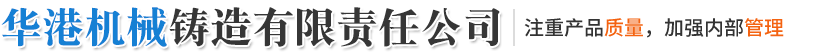 华港机械铸造有限责任公司

注重产品质量，加强内部管理